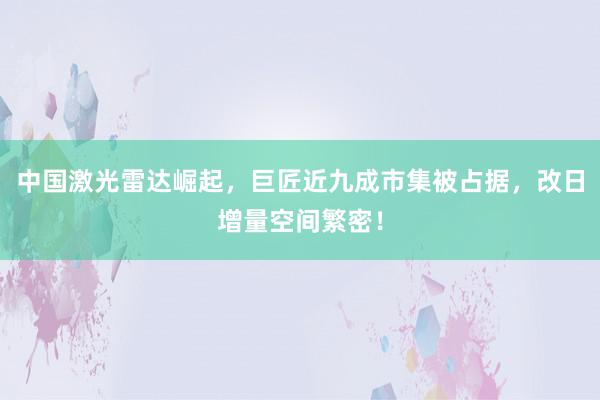 中国激光雷达崛起，巨匠近九成市集被占据，改日增量空间繁密！